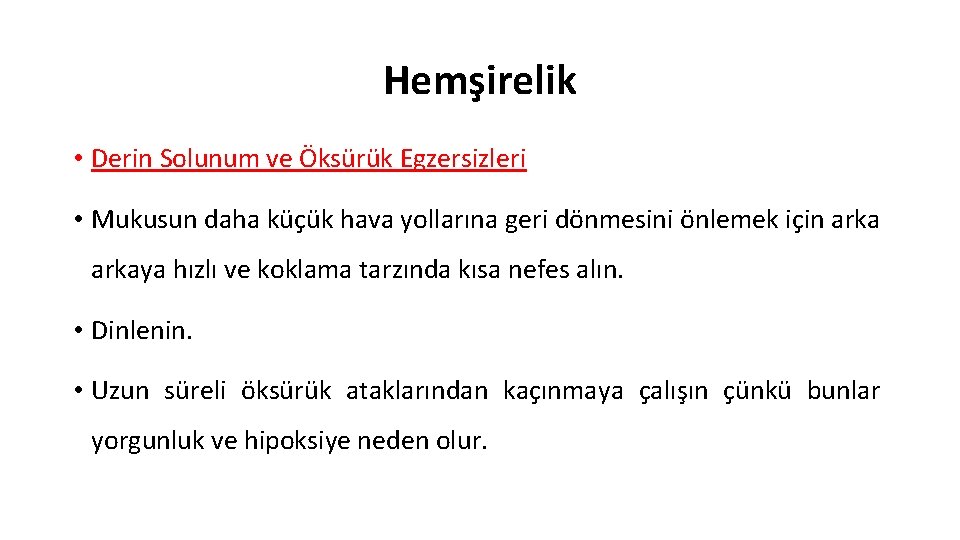 Hemşirelik

• Derin Solunum ve Öksürük Egzersizleri

• Mukusun daha küçük hava yollarına geri dönmesini önlemek için arka arkaya hızlı ve koklama tarzında kısa nefes alın.

• Dinlenin.

• Uzun süreli öksürük ataklarından kaçınmaya çalışın çünkü bunlar yorgunluk ve hipoksiye neden olur.